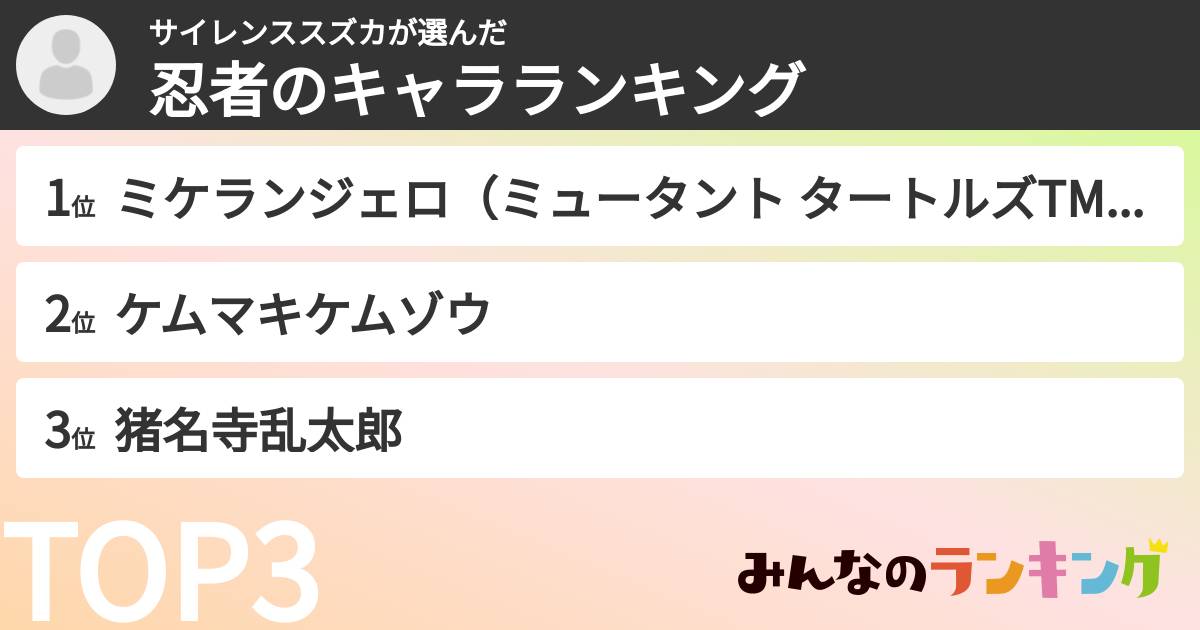 サイレンススズカが選んだ
忍者のキャラランキング

1位 ミケランジェロ（ミュータント タートルズTM...

2位 ケムマキケムゾウ

3位 猪名寺乱太郎

TOP3

みんなのランキング